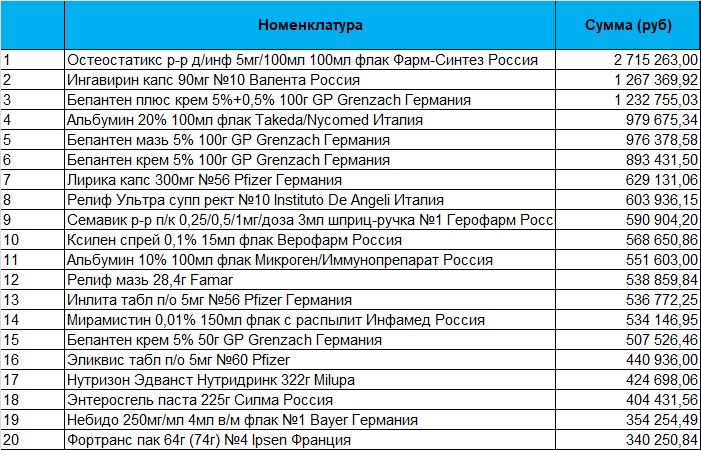 |  | Номенклатура | Сумма (руб) |
|---|---|---|
| 1 | Остеостатикс р-р д/инф 5мг/100мл 100мл флак Фарм-Синтез Россия | 2 715 263,00 |
| 2 | Ингавирин капс 90мг №10 Валента Россия | 1 267 369,92 |
| 3 | Бепантен плюс крем 5%+0,5% 100г GP Grenzach Германия | 1 232 755,03 |
| 4 | Альбумин 20% 100мл флак Takeda/Nycomed Италия | 979 675,34 |
| 5 | Бепантен мазь 5% 100г GP Grenzach Германия | 976 378,58 |
| 6 | Бепантен крем 5% 100г GP Grenzach Германия | 893 431,50 |
| 7 | Лирика капс 300мг №56 Pfizer Германия | 629 131,06 |
| 8 | Релиф Ультра супп рект №10 Instituto De Angeli Италия | 603 936,15 |
| 9 | Семавик р-р п/к 0,25/0,5/1мг/доза 3мл шприц-ручка №1 Герофарм Росс | 590 904,20 |
| 10 | Ксилен спрей 0,1% 15мл флак Верофарм Россия | 568 650,86 |
| 11 | Альбумин 10% 100мл флак Микроген/Иммунопрепарат Россия | 551 603,00 |
| 12 | Релиф мазь 28,4г Famar | 538 859,84 |
| 13 | Инлита табл п/о 5мг №56 Pfizer Германия | 536 772,25 |
| 14 | Мирамистин 0,01% 150мл флак с распылит Инфамед Россия | 534 146,95 |
| 15 | Бепантен крем 5% 50г GP Grenzach Германия | 507 526,46 |
| 16 | Эликвис табл п/о 5мг №60 Pfizer | 440 936,00 |
| 17 | Нутризон Эдванст Нутридринк 322г Milupa | 424 698,06 |
| 18 | Энтеросгель паста 225г Силма Россия | 404 431,56 |
| 19 | Небидо 250мг/мл 4мл в/м флак №1 Bayer Германия | 354 254,49 |
| 20 | Фортранс пак 64г (74г) №4 Ipsen Франция | 340 250,84 |